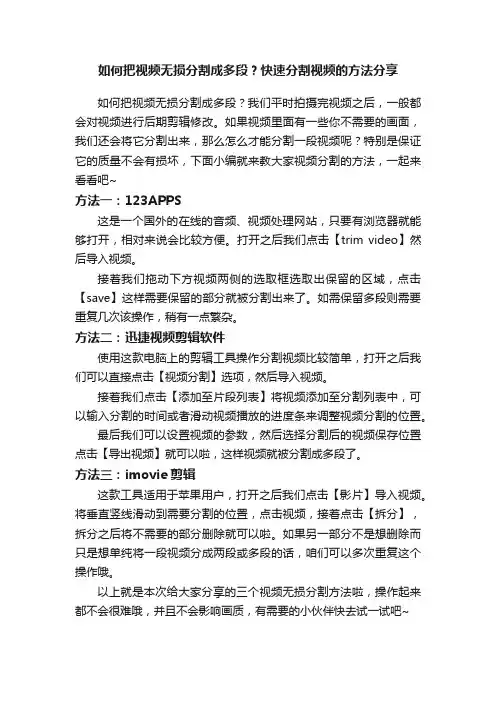 如何把视频无损分割成多段？快速分割视频的方法分享

如何把视频无损分割成多段？我们平时拍摄完视频之后，一般都会对视频进行后期剪辑修改。如果视频里面有一些你不需要的画面，我们还会将它分割出来，那么怎么才能分割一段视频呢？特别是保证它的质量不会有损坏，下面小编就来教大家视频分割的方法，一起来看看吧~

方法一：123APPS

这是一个国外的在线的音频、视频处理网站，只要有浏览器就能够打开，相对来说会比较方便。打开之后我们点击【trim video】然后导入视频。

接着我们拖动下方视频两侧的选取框选取出保留的区域，点击【save】这样需要保留的部分就被分割出来了。如需保留多段则需要重复几次该操作，稍有一点繁杂。

方法二：迅捷视频剪辑软件

使用这款电脑上的剪辑工具操作分割视频比较简单，打开之后我们可以直接点击【视频分割】选项，然后导入视频。

接着我们点击【添加至片段列表】将视频添加至分割列表中，可以输入分割的时间或者滑动视频播放的进度条来调整视频分割的位置。

最后我们可以设置视频的参数，然后选择分割后的视频保存位置点击【导出视频】就可以啦，这样视频就被分割成多段了。

方法三：imovie 剪辑

这款工具适用于苹果用户，打开之后我们点击【影片】导入视频。将垂直竖线滑动到需要分割的位置，点击视频，接着点击【拆分】，拆分之后将不需要的部分删除就可以啦。如果另一部分不是想删除而只是想单纯将一段视频分成两段或多段的话，咱们可以多次重复这个操作哦。

以上就是本次给大家分享的三个视频无损分割方法啦，操作起来都不会很难哦，并且不会影响画质，有需要的小伙伴快去试一试吧~